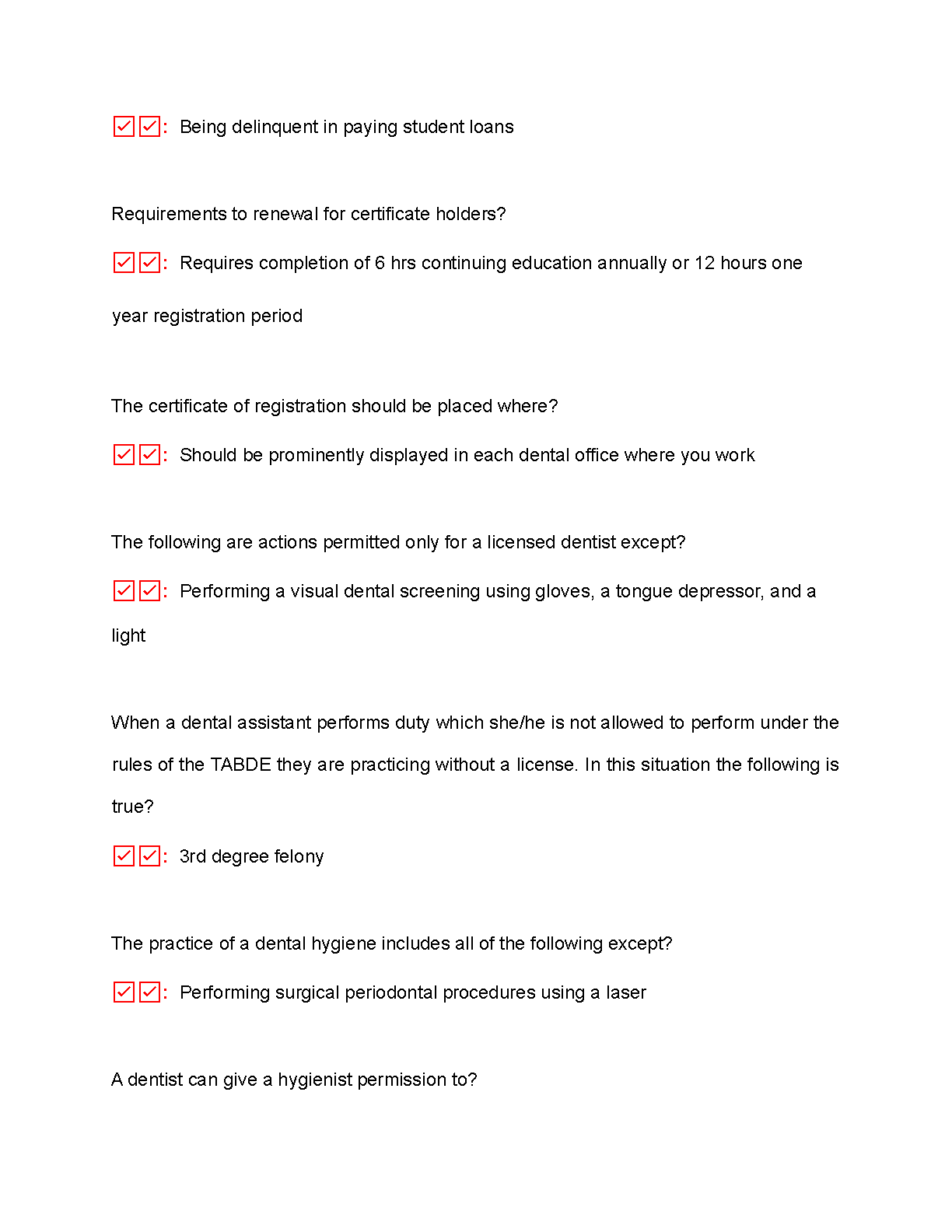 ☑☑: Being delinquent in paying student loans

Requirements to renewal for certificate holders?

☑☑: Requires completion of 6 hrs continuing education annually or 12 hours one year registration period

The certificate of registration should be placed where?

☑☑: Should be prominently displayed in each dental office where you work

The following are actions permitted only for a licensed dentist except?

☑☑: Performing a visual dental screening using gloves, a tongue depressor, and a light

When a dental assistant performs duty which she/he is not allowed to perform under the rules of the TABDE they are practicing without a license. In this situation the following is true?

☑☑: 3rd degree felony

The practice of a dental hygiene includes all of the following except?

☑☑: Performing surgical periodontal procedures using a laser

A dentist can give a hygienist permission to?